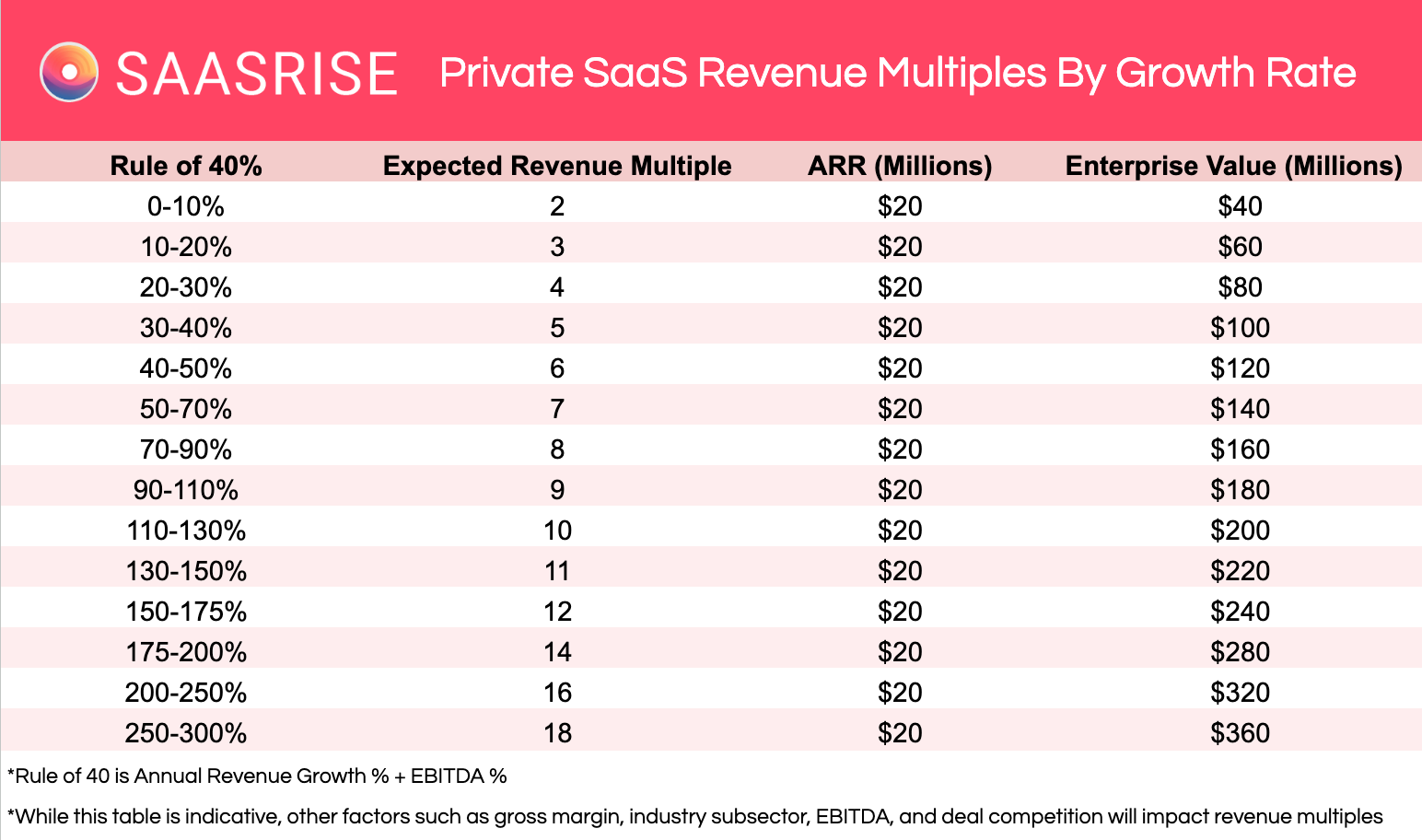 SAASRISE Private SaaS Revenue Multiples By Growth Rate

| Rule of 40% | Expected Revenue Multiple | ARR (Millions) | Enterprise Value (Millions) |
|---|---|---|---|
| 0-10% | 2 | \$20 | \$40 |
| 10-20% | 3 | \$20 | \$60 |
| 20-30% | 4 | \$20 | \$80 |
| 30-40% | 5 | \$20 | \$100 |
| 40-50% | 6 | \$20 | \$120 |
| 50-70% | 7 | \$20 | \$140 |
| 70-90% | 8 | \$20 | \$160 |
| 90-110% | 9 | \$20 | \$180 |
| 110-130% | 10 | \$20 | \$200 |
| 130-150% | 11 | \$20 | \$220 |
| 150-175% | 12 | \$20 | \$240 |
| 175-200% | 14 | \$20 | \$280 |
| 200-250% | 16 | \$20 | \$320 |
| 250-300% | 18 | \$20 | \$360 |

*Rule of 40 is Annual Revenue Growth % + EBITDA %

*While this table is indicative, other factors such as gross margin, industry subsector, EBITDA, and deal competition will impact revenue multiples